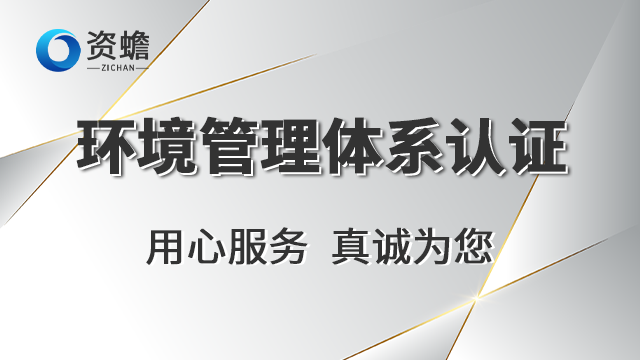 资蟾
ZICHAN

环境管理体系认证

用心服务 真诚为您